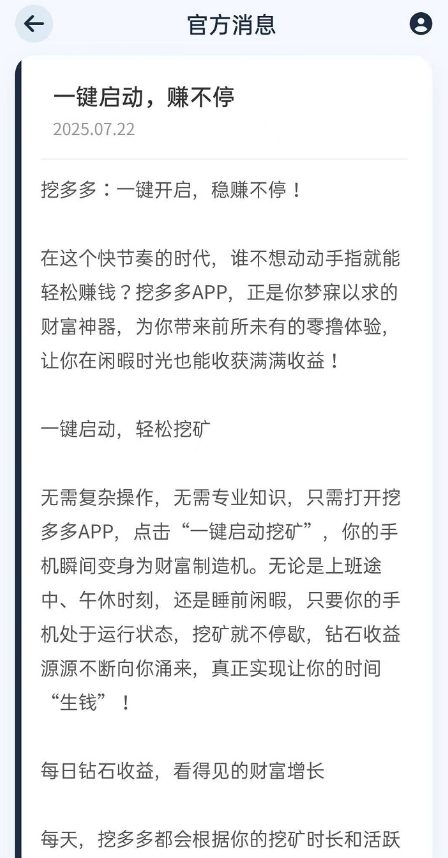 官方消息

一键启动，赚不停
2025.07.22

挖多多：一键开启，稳赚不停！

在这个快节奏的时代，谁不想动动手指就能轻松赚钱？挖多多APP，正是你梦寐以求的财富神器，为你带来前所未有的零撸体验，让你在闲暇时光也能收获满满收益！

一键启动，轻松挖矿

无需复杂操作，无需专业知识，只需打开挖多多APP，点击“一键启动挖矿”，你的手机瞬间变身为财富制造机。无论是上班途中、午休时刻，还是睡前闲暇，只要你的手机处于运行状态，挖矿就不停歇，钻石收益源源不断向你涌来，真正实现让你的时间“生钱”！

每日钻石收益，看得见的财富增长

每天，挖多多都会根据你的挖矿时长和活跃